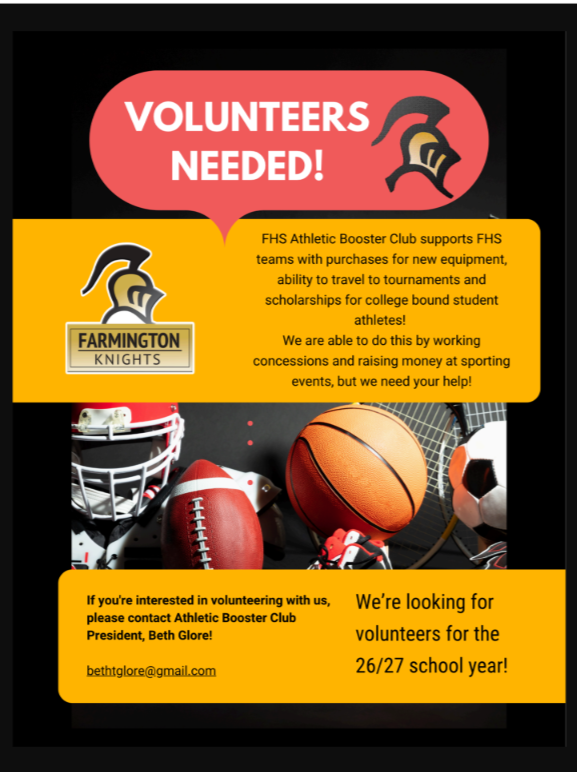 VOLUNTEERS NEEDED!

FARMINGTON KNIGHTS

FHS Athletic Booster Club supports FHS teams with purchases for new equipment, ability to travel to tournaments and scholarships for college bound student athletes!
We are able to do this by working concessions and raising money at sporting events, but we need your help!

If you're interested in volunteering with us, please contact Athletic Booster Club President, Beth Glore!

bethtglore@gmail.com

We're looking for volunteers for the 26/27 school year!